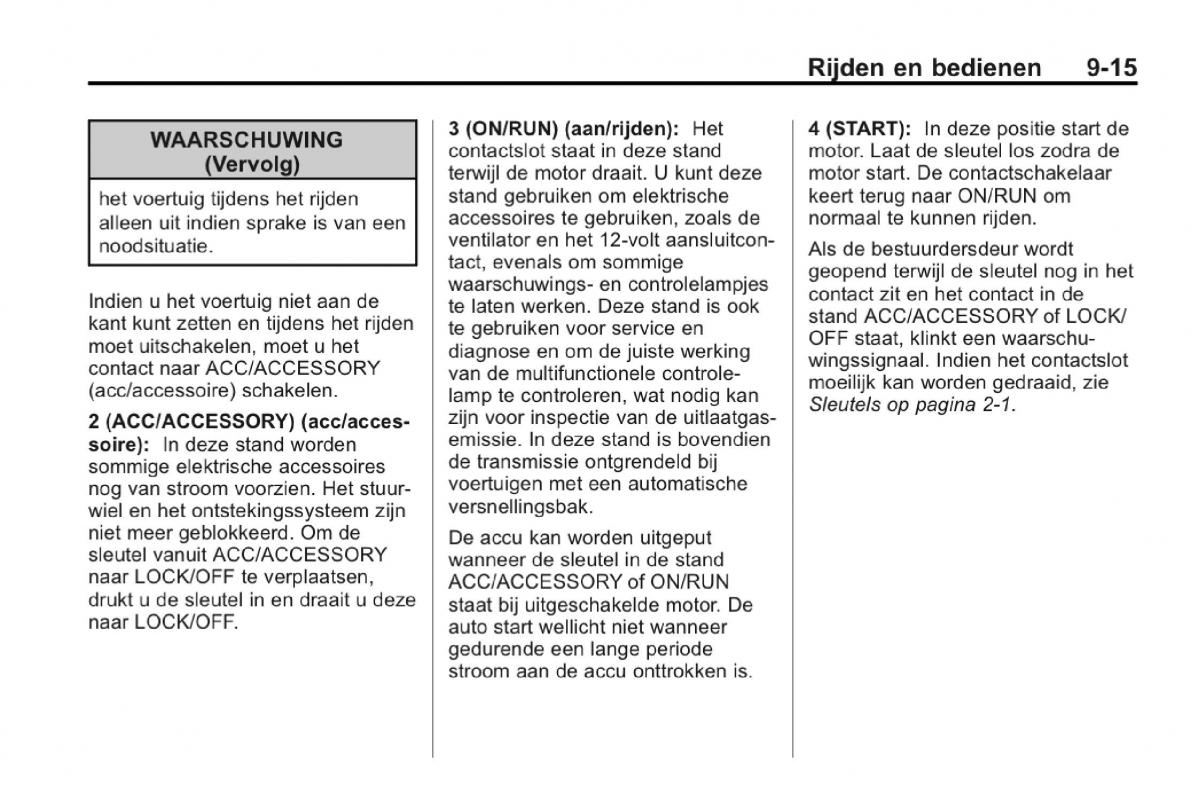 Rijden en bedienen 9-15

WAARSCHUWING
(Vervolg)

het voertuig tijdens het rijden alleen uit indien sprake is van een noodsituatie.

Indien u het voertuig niet aan de kant kunt zetten en tijdens het rijden moet uitschakelen, moet u het contact naar ACC/ACCESSORY (acc/accessoire) schakelen.

2 (ACC/ACCESSORY) (acc/accessoire): In deze stand worden sommige elektrische accessoires nog van stroom voorzien. Het stuurwiel en het ontstekingssysteem zijn niet meer geblokkeerd. Om de sleutel vanuit ACC/ACCESSORY naar LOCK/OFF te verplaatsen, drukt u de sleutel in en draait u deze naar LOCK/OFF.

3 (ON/RUN) (aan/rijden): Het contactslot staat in deze stand terwijl de motor draait. U kunt deze stand gebruiken om elektrische accessoires te gebruiken, zoals de ventilator en het 12-volt aansluitcontact, evenals om sommige waarschuwings- en controlelampjes te laten werken. Deze stand is ook te gebruiken voor service en diagnose en om de juiste werking van de multifunctionele controlelamp te controleren, wat nodig kan zijn voor inspectie van de uitlaatgasemissie. In deze stand is bovendien de transmissie ontgrendeld bij voertuigen met een automatische versnellingsbak.

De accu kan worden uitgeput wanneer de sleutel in de stand ACC/ACCESSORY of ON/RUN staat bij uitgeschakelde motor. De auto start wellicht niet wanneer gedurende een lange periode stroom aan de accu onttrokken is.

4 (START): In deze positie start de motor. Laat de sleutel los zodra de motor start. De contactschakelaar keert terug naar ON/RUN om normaal te kunnen rijden.

Als de bestuurdersdeur wordt geopend terwijl de sleutel nog in het contact zit en het contact in de stand ACC/ACCESSORY of LOCK/OFF staat, klinkt een waarschuwingssignaal. Indien het contactslot moeilijk kan worden gedraaid, zie Sleutels op pagina 2-1.